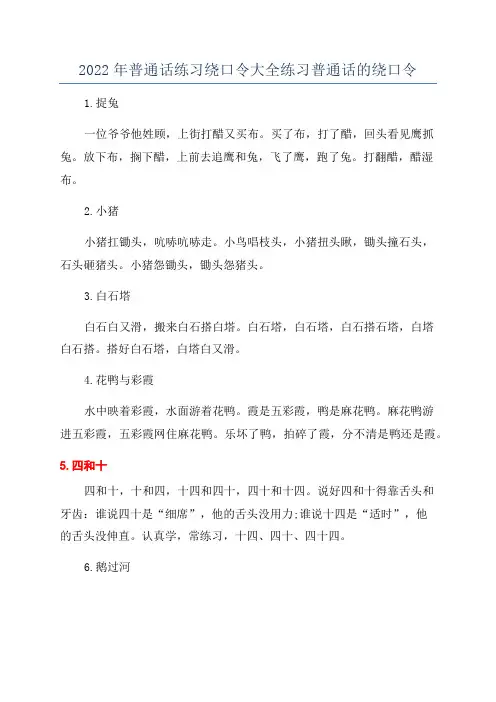 2022年普通话练习绕口令大全练习普通话的绕口令

1.捉兔

一位爷爷他姓顾，上街打醋又买布。买了布，打了醋，回头看见鹰抓兔。放下布，搁下醋，上前去追鹰和兔，飞了鹰，跑了兔。打翻醋，醋湿布。

2.小猪

小猪扛锄头，吭哧吭哧走。小鸟唱枝头，小猪扭头瞅，锄头撞石头，石头砸猪头。小猪怨锄头，锄头怨猪头。

3.白石塔

白石白又滑，搬来白石搭白塔。白石塔，白石塔，白石搭石塔，白塔白石搭。搭好白石塔，白塔白又滑。

4.花鸭与彩霞

水中映着彩霞，水面游着花鸭。霞是五彩霞，鸭是麻花鸭。麻花鸭游进五彩霞，五彩霞网住麻花鸭。乐坏了鸭，拍碎了霞，分不清是鸭还是霞。

5.四和十

四和十，十和四，十四和四十，四十和十四。说好四和十得靠舌头和牙齿：谁说四十是“细席”，他的舌头没用力;谁说十四是“适时”，他的舌头没伸直。认真学，常练习，十四、四十、四十四。

6.鹅过河